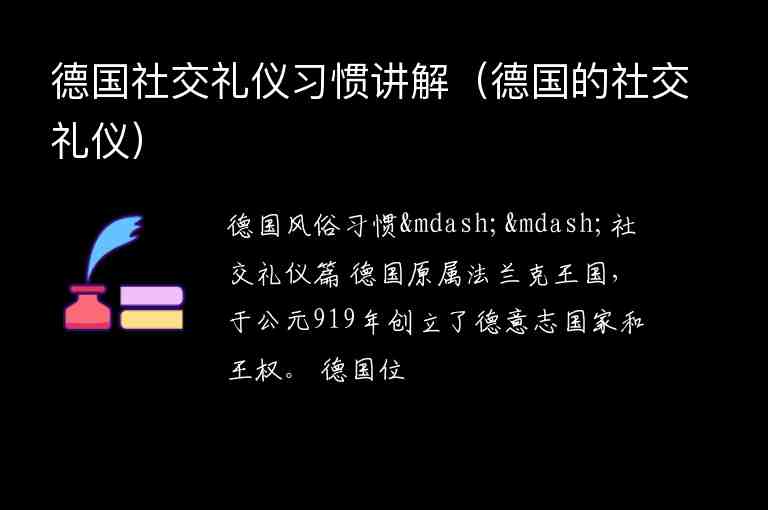 德国社交礼仪习惯讲解（德国的社交礼仪）

德国风俗习惯&mdash; &mdash; 社交礼仪篇 德国原属法兰克王国，于公元919年创立了德意志国家和王权。 德国位